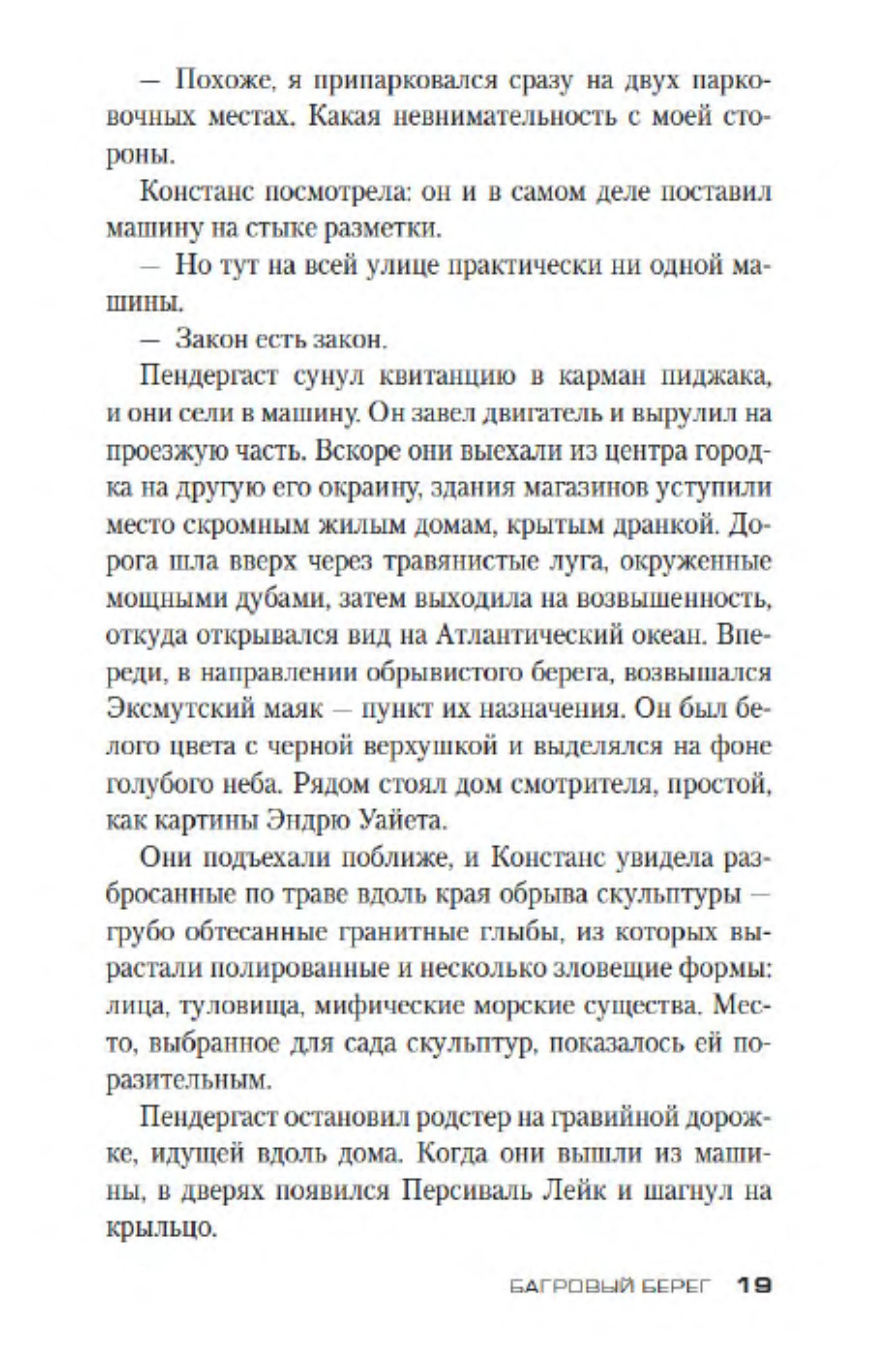 — Похоже, я припарковался сразу на двух парковочных местах. Какая невнимательность с моей стороны.

Констанс посмотрела: он и в самом деле поставил машину на стыке разметки.

— Но тут на всей улице практически ни одной машины.

— Закон есть закон.

Пендергаст сунул квитанцию в карман пиджака, и они сели в машину. Он завел двигатель и вырулил на проезжую часть. Вскоре они выехали из центра городка на другую его окраину, здания магазинов уступили место скромным жилым домам, крытым дранкой. Дорога шла вверх через травянистые луга, окруженные мощными дубами, затем выходила на возвышенность, откуда открывался вид на Атлантический океан. Впереди, в направлении обрывистого берега, возвышался Эксмутский маяк — пункт их назначения. Он был белого цвета с черной верхушкой и выделялся на фоне голубого неба. Рядом стоял дом смотрителя, простой, как картины Эндрю Уайета.

Они подъехали поближе, и Констанс увидела разбросанные по траве вдоль края обрыва скульптуры — грубо обтесанные гранитные глыбы, из которых вырастали полированные и несколько зловещие формы: лица, туловища, мифические морские существа. Место, выбранное для сада скульптур, показалось ей поразительным.

Пендергаст остановил родстер на гравийной дорожке, идущей вдоль дома. Когда они вышли из машины, в дверях появился Персиваль Лейк и шагнул на крыльцо.

БАГРОВЫЙ БЕРЕГ 19